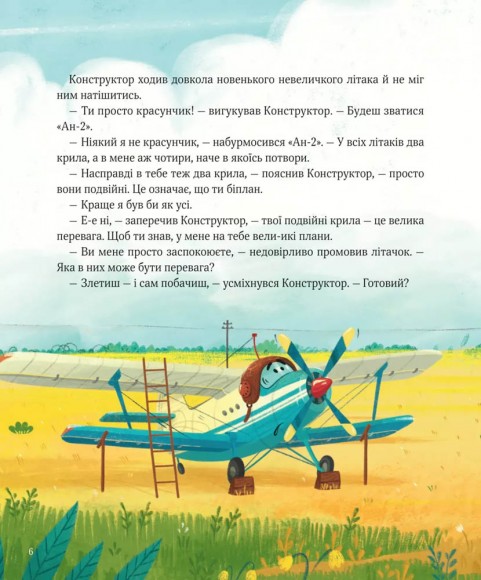 Конструктор ходив довкола новенького невеличкого літака й не міг ним натішитись.

— Ти просто красунчик! — вигукував Конструктор. — Будеш зватися «Ан-2».

— Ніякий я не красунчик, — набурмосився «Ан-2». — У всіх літаків два крила, а в мене аж чотири, наче в якоїсь потвори.

— Насправді в тебе теж два крила, — пояснив Конструктор, — просто вони подвійні. Це означає, що ти біплан.

— Краще я був би як усі.

— Е-е ні, — заперечив Конструктор, — твої подвійні крила — це велика перевага. Щоб ти знав, у мене на тебе вели-икі плани.

— Ви мене просто заспокоюєте, — недовірливо промовив літачок. — Яка в них може бути перевага?

— Злетиш — і сам побачиш, — усміхнувся Конструктор. — Готовий?

6